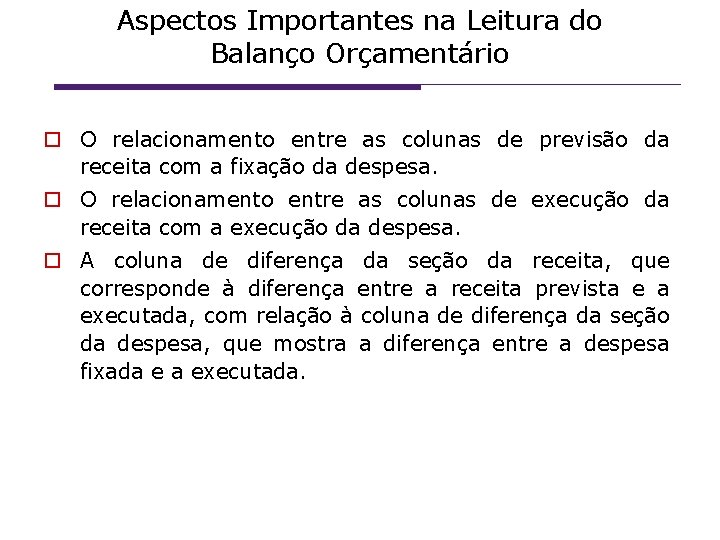 Aspectos Importantes na Leitura do Balanço Orçamentário

O relacionamento entre as colunas de previsão da receita com a fixação da despesa.

O relacionamento entre as colunas de execução da receita com a execução da despesa.

A coluna de diferença da seção da receita, que corresponde à diferença entre a receita prevista e a executada, com relação à coluna de diferença da seção da despesa, que mostra a diferença entre a despesa fixada e a executada.